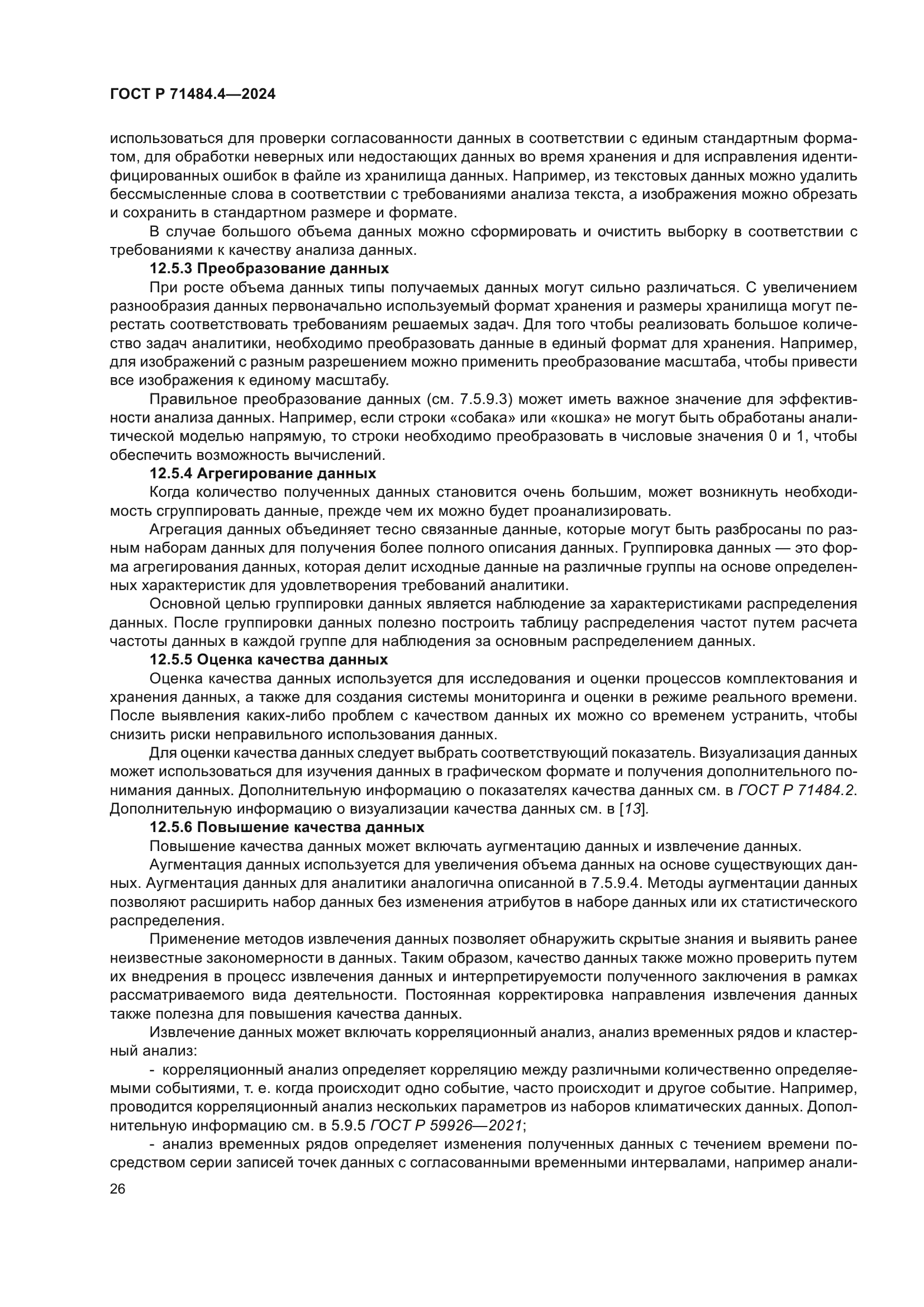 ГОСТ Р 71484.4—2024

использоваться для проверки согласованности данных в соответствии с единым стандартным форматом, для обработки неверных или недостающих данных во время хранения и для исправления идентифицированных ошибок в файле из хранилища данных. Например, из текстовых данных можно удалить бессмысленные слова в соответствии с требованиями анализа текста, а изображения можно обрезать и сохранить в стандартном размере и формате.

В случае большого объема данных можно сформировать и очистить выборку в соответствии с требованиями к качеству анализа данных.

12.5.3 Преобразование данных

При росте объема данных типы получаемых данных могут сильно различаться. С увеличением разнообразия данных первоначально используемый формат хранения и размеры хранилища могут перестать соответствовать требованиям решаемых задач. Для того чтобы реализовать большое количество задач аналитики, необходимо преобразовать данные в единый формат для хранения. Например, для изображений с разным разрешением можно применить преобразование масштаба, чтобы привести все изображения к единому масштабу.

Правильное преобразование данных (см. 7.5.9.3) может иметь важное значение для эффективности анализа данных. Например, если строки «собака» или «кошка» не могут быть обработаны аналитической моделью напрямую, то строки необходимо преобразовать в числовые значения 0 и 1, чтобы обеспечить возможность вычислений.

12.5.4 Агрегирование данных

Когда количество полученных данных становится очень большим, может возникнуть необходимость сгруппировать данные, прежде чем их можно будет проанализировать.

Агрегация данных объединяет тесно связанные данные, которые могут быть разбросаны по разным наборам данных для получения более полного описания данных. Группировка данных — это форма агрегирования данных, которая делит исходные данные на различные группы на основе определенных характеристик для удовлетворения требований аналитики.

Основной целью группировки данных является наблюдение за характеристиками распределения данных. После группировки данных полезно построить таблицу распределения частот путем расчета частоты данных в каждой группе для наблюдения за основным распределением данных.

12.5.5 Оценка качества данных

Оценка качества данных используется для исследования и оценки процессов комплектования и хранения данных, а также для создания системы мониторинга и оценки в режиме реального времени. После выявления каких-либо проблем с качеством данных их можно со временем устранить, чтобы снизить риски неправильного использования данных.

Для оценки качества данных следует выбрать соответствующий показатель. Визуализация данных может использоваться для изучения данных в графическом формате и получения дополнительного понимания данных. Дополнительную информацию о показателях качества данных см. в ГОСТ Р 71484.2. Дополнительную информацию о визуализации качества данных см. в [13].

12.5.6 Повышение качества данных

Повышение качества данных может включать аугментацию данных и извлечение данных.

Аугментация данных используется для увеличения объема данных на основе существующих данных. Аугментация данных для аналитики аналогична описанной в 7.5.9.4. Методы аугментации данных позволяют расширить набор данных без изменения атрибутов в наборе данных или их статистического распределения.

Применение методов извлечения данных позволяет обнаружить скрытые знания и выявить ранее неизвестные закономерности в данных. Таким образом, качество данных также можно проверить путем их внедрения в процесс извлечения данных и интерпретируемости полученного заключения в рамках рассматриваемого вида деятельности. Постоянная корректировка направления извлечения данных также полезна для повышения качества данных.

Извлечение данных может включать корреляционный анализ, анализ временных рядов и кластерный анализ:

- корреляционный анализ определяет корреляцию между различными количественно определяемыми событиями, т. е. когда происходит одно событие, часто происходит и другое событие. Например, проводится корреляционный анализ нескольких параметров из наборов климатических данных. Дополнительную информацию см. в 5.9.5 ГОСТ Р 59926—2021;

- анализ временных рядов определяет изменения полученных данных с течением времени посредством серии записей точек данных с согласованными временными интервалами, например анали-

26